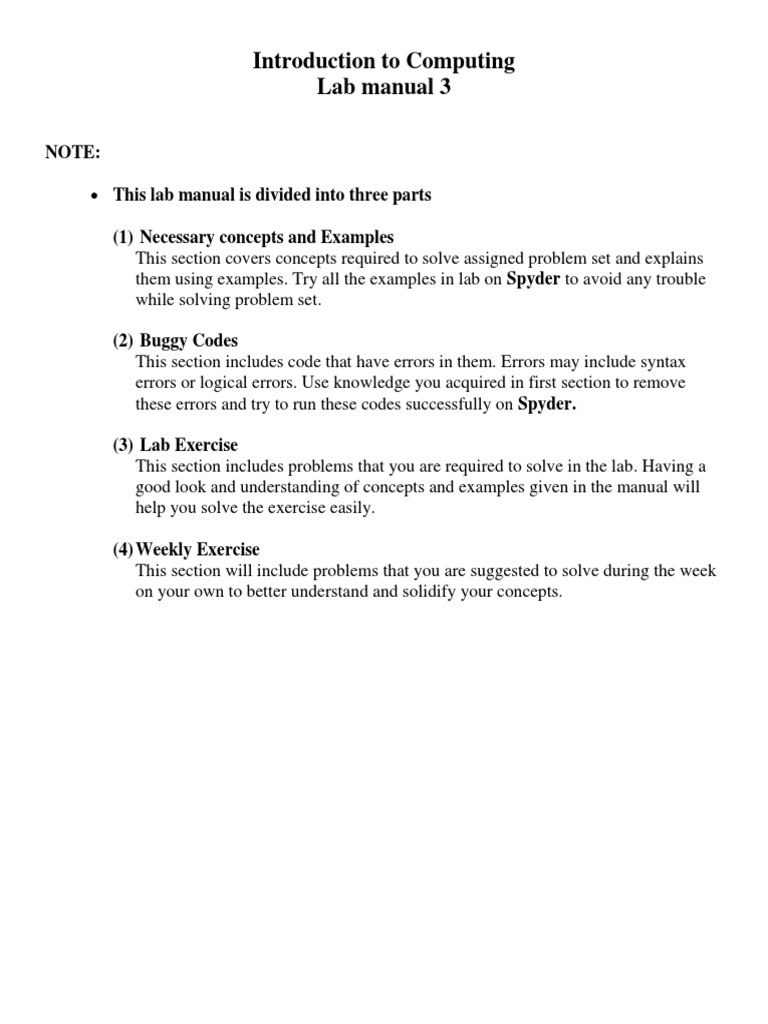 Introduction to Computing
Lab manual 3

NOTE:

• This lab manual is divided into three parts

(1) Necessary concepts and Examples
This section covers concepts required to solve assigned problem set and explains them using examples. Try all the examples in lab on Spyder to avoid any trouble while solving problem set.

(2) Buggy Codes
This section includes code that have errors in them. Errors may include syntax errors or logical errors. Use knowledge you acquired in first section to remove these errors and try to run these codes successfully on Spyder.

(3) Lab Exercise
This section includes problems that you are required to solve in the lab. Having a good look and understanding of concepts and examples given in the manual will help you solve the exercise easily.

(4) Weekly Exercise
This section will include problems that you are suggested to solve during the week on your own to better understand and solidify your concepts.